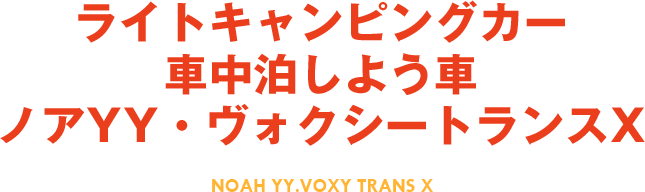 ライトキャンピングカー
車中泊しよう車
ノアYY・ヴォクシートランスX

NOAH YY.VOXY TRANS X